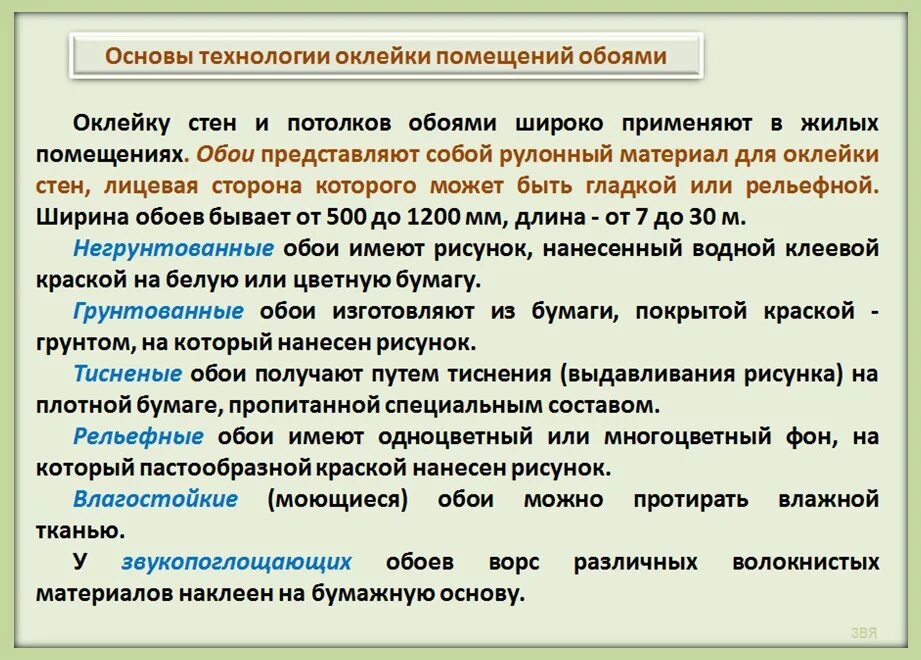 Основы технологии оклейки помещений обоями

Оклейку стен и потолков обоями широко применяют в жилых помещениях. Обои представляют собой рулонный материал для оклейки стен, лицевая сторона которого может быть гладкой или рельефной. Ширина обоев бывает от 500 до 1200 мм, длина - от 7 до 30 м.

Негрунтованные обои имеют рисунок, нанесенный водной клеевой краской на белую или цветную бумагу.

Грунтованные обои изготовляют из бумаги, покрытой краской - грунтом, на который нанесен рисунок.

Тисненые обои получают путем тиснения (выдавливания рисунка) на плотной бумаге, пропитанной специальным составом.

Рельефные обои имеют одноцветный или многоцветный фон, на который пастообразной краской нанесен рисунок.

Влагостойкие (моющиеся) обои можно протирать влажной тканью.

У звукопоглощающих обоев ворс различных волокнистых материалов наклеен на бумажную основу.

ЗВЯ